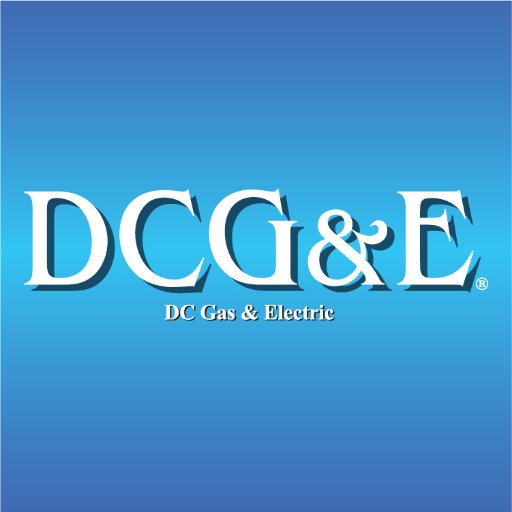 DCG&E®

DC Gas & Electric